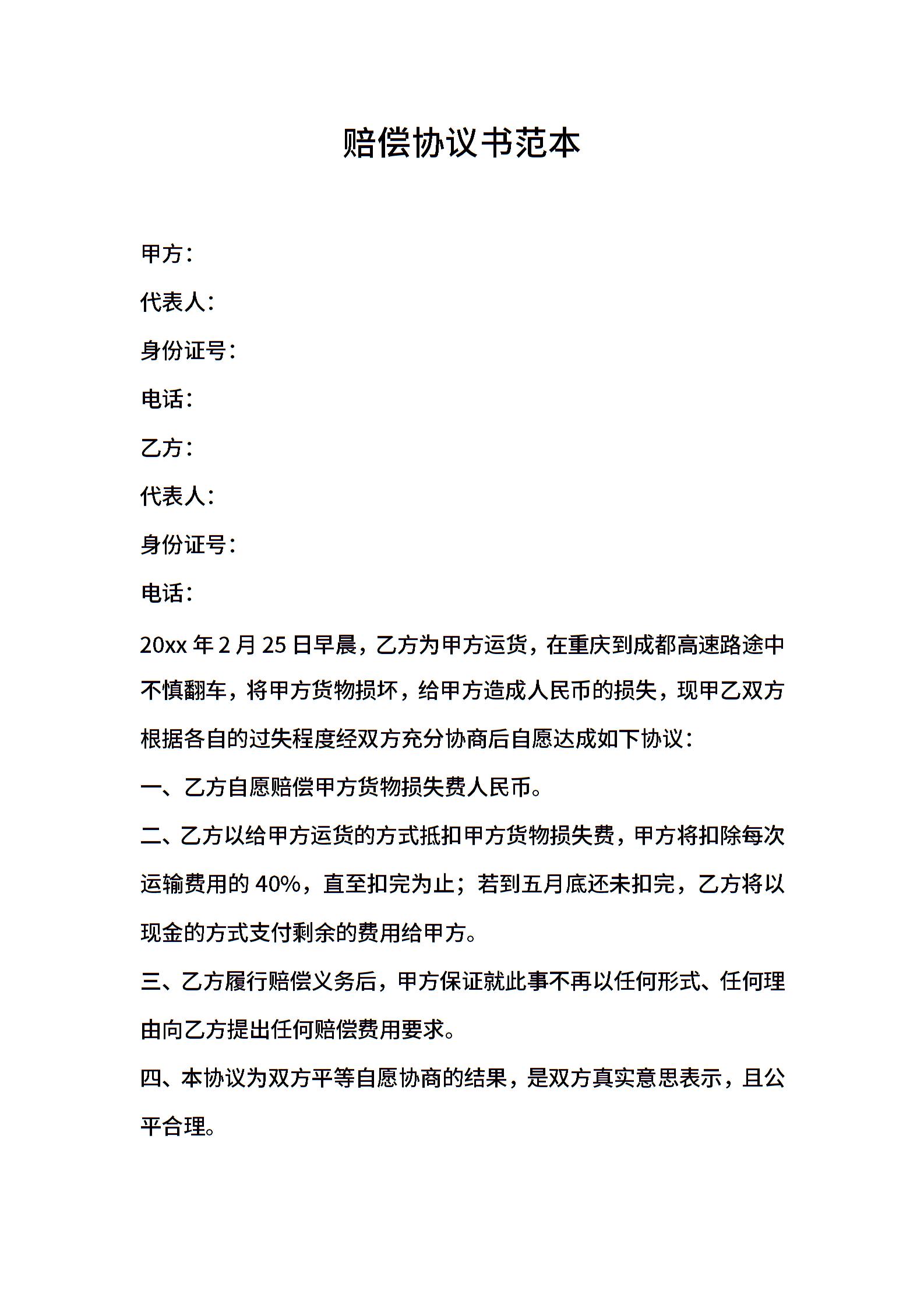 赔偿协议书范本

甲方：

代表人：

身份证号：

电话：

乙方：

代表人：

身份证号：

电话：

20xx年2月25日早晨，乙方为甲方运货，在重庆到成都高速路途中不慎翻车，将甲方货物损坏，给甲方造成人民币的损失，现甲乙双方根据各自的过失程度经双方充分协商后自愿达成如下协议：

一、乙方自愿赔偿甲方货物损失费人民币。

二、乙方以给甲方运货的方式抵扣甲方货物损失费，甲方将扣除每次运输费用的40%，直至扣完为止；若到五月底还未扣完，乙方将以现金的方式支付剩余的费用给甲方。

三、乙方履行赔偿义务后，甲方保证就此事不再以任何形式、任何理由向乙方提出任何赔偿费用要求。

四、本协议为双方平等自愿协商的结果，是双方真实意思表示，且公平合理。